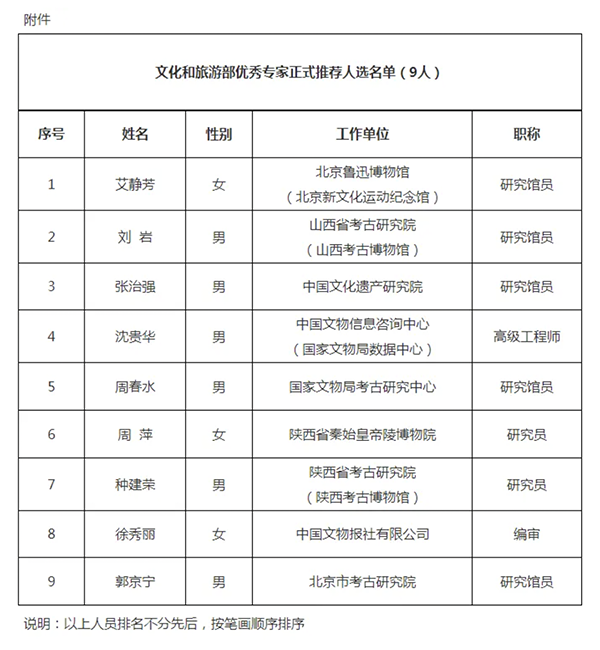 附件

文化和旅游部优秀专家正式推荐人选名单（9人）

| 序号 | 姓名 | 性别 | 工作单位 | 职称 |
|---|---|---|---|---|
| 1 | 艾静芳 | 女 | 北京鲁迅博物馆（北京新文化运动纪念馆） | 研究馆员 |
| 2 | 刘 岩 | 男 | 山西省考古研究院（山西考古博物馆） | 研究馆员 |
| 3 | 张治强 | 男 | 中国文化遗产研究院 | 研究馆员 |
| 4 | 沈贵华 | 男 | 中国文物信息咨询中心（国家文物局数据中心） | 高级工程师 |
| 5 | 周春水 | 男 | 国家文物局考古研究中心 | 研究馆员 |
| 6 | 周 萍 | 女 | 陕西省秦始皇帝陵博物院 | 研究员 |
| 7 | 种建荣 | 男 | 陕西省考古研究院（陕西考古博物馆） | 研究员 |
| 8 | 徐秀丽 | 女 | 中国文物报社有限公司 | 编审 |
| 9 | 郭京宁 | 男 | 北京市考古研究院 | 研究馆员 |

说明：以上人员排名不分先后，按笔画顺序排序